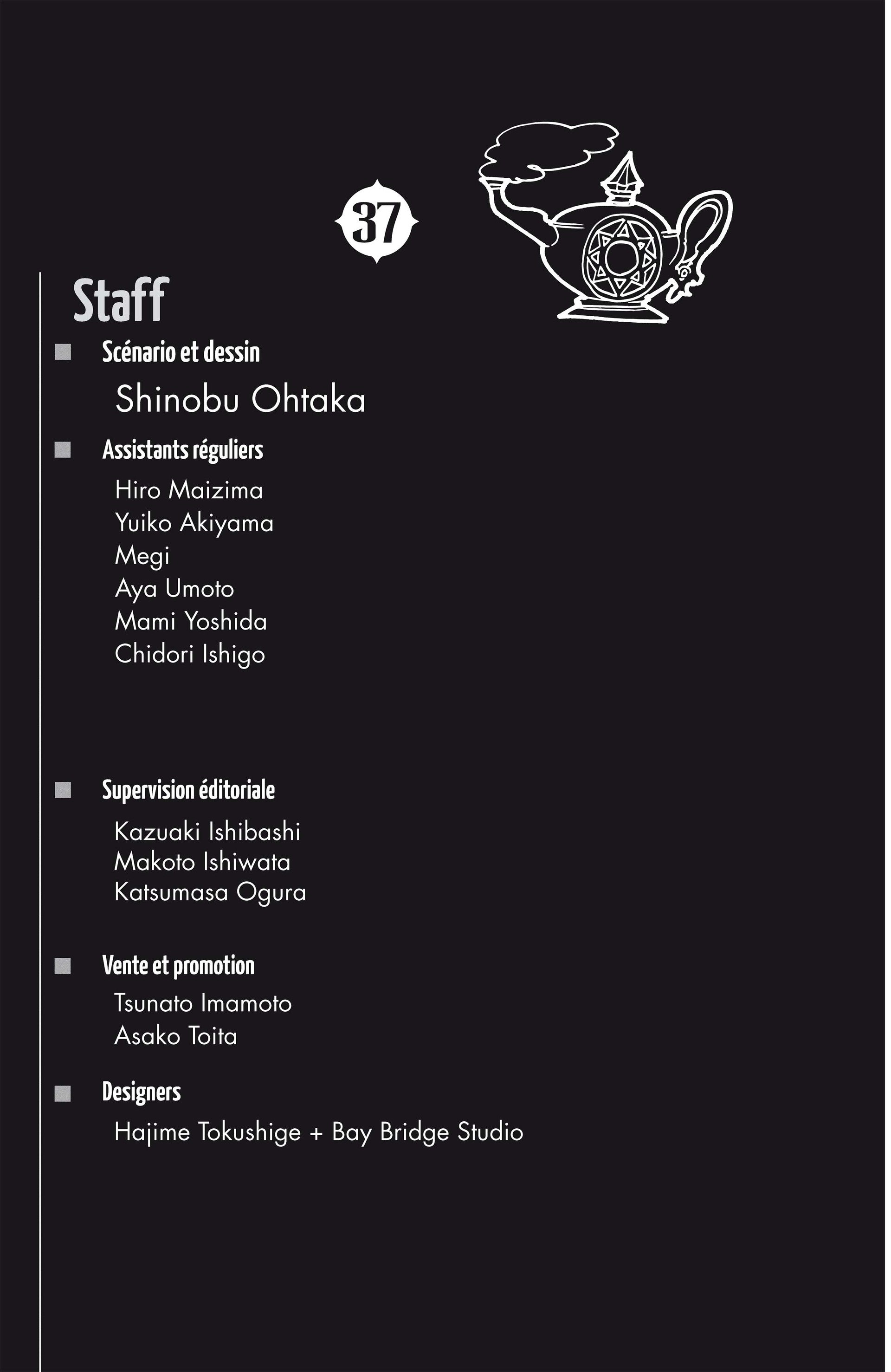 37

Staff

Scénario et dessin

Shinobu Ohtaka

Assistants réguliers

Hiro Maizima
Yuiko Akiyama
Megi
Aya Umoto
Mami Yoshida
Chidori Ishigo

Supervision éditoriale

Kazuaki Ishibashi
Makoto Ishiwata
Katsumasa Ogura

Vente et promotion

Tsunato Imamoto
Asako Toita

Designers

Hajime Tokushige + Bay Bridge Studio